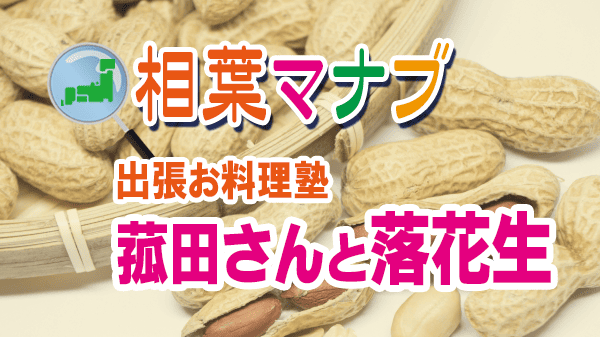 相葉マナブ

出張お料理塾

菰田さんと落花生